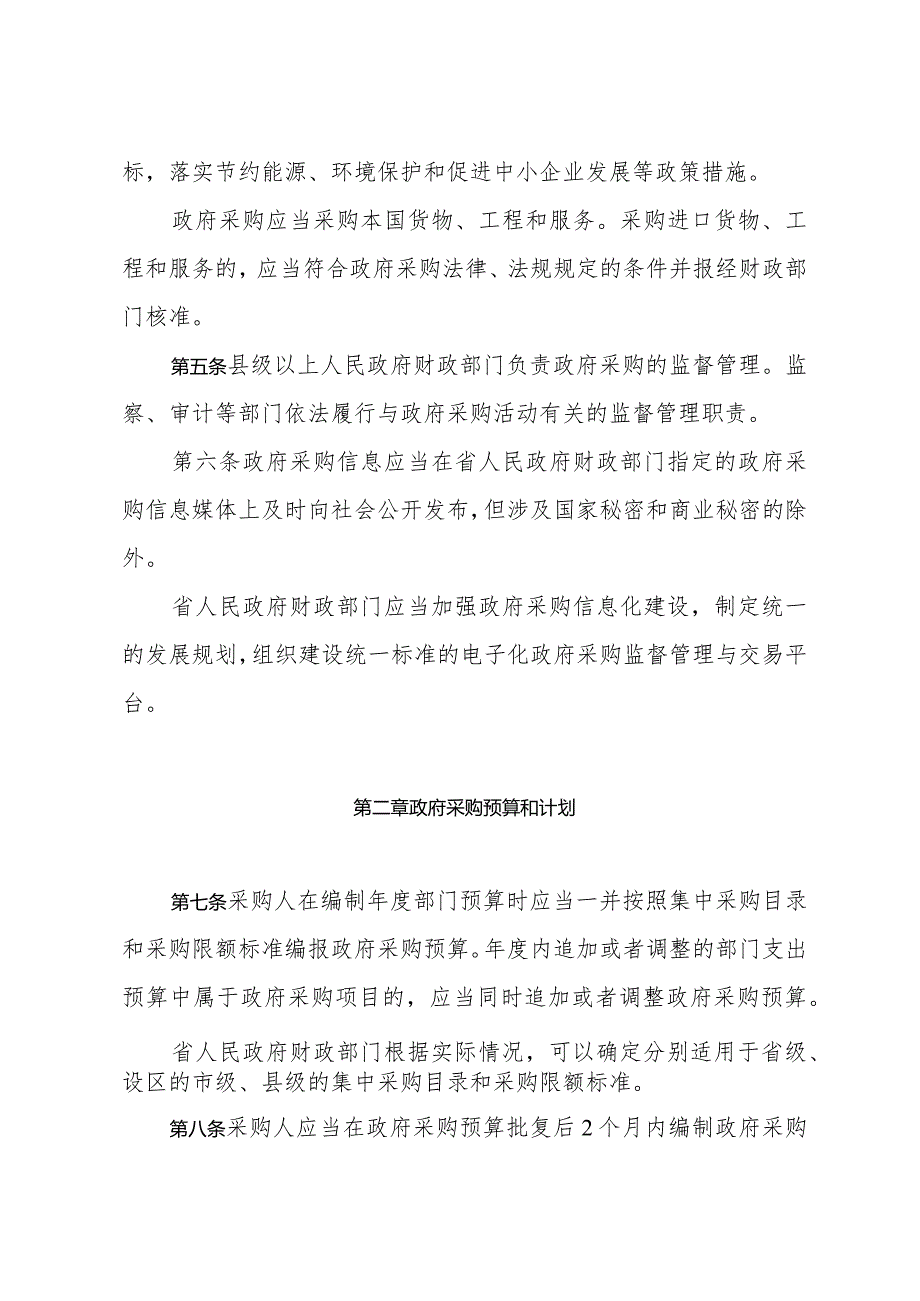 标，落实节约能源、环境保护和促进中小企业发展等政策措施。

政府采购应当采购本国货物、工程和服务。采购进口货物、工程和服务的，应当符合政府采购法律、法规规定的条件并报经财政部门核准。

第五条县级以上人民政府财政部门负责政府采购的监督管理。监察、审计等部门依法履行与政府采购活动有关的监督管理职责。

第六条政府采购信息应当在省人民政府财政部门指定的政府采购信息媒体上及时向社会公开发布，但涉及国家秘密和商业秘密的除外。

省人民政府财政部门应当加强政府采购信息化建设，制定统一的发展规划，组织建设统一标准的电子化政府采购监督管理与交易平台。

第二章政府采购预算和计划

第七条采购人在编制年度部门预算时应当一并按照集中采购目录和采购限额标准编报政府采购预算。年度内追加或者调整的部门支出预算中属于政府采购项目的，应当同时追加或者调整政府采购预算。

省人民政府财政部门根据实际情况，可以确定分别适用于省级、设区的市级、县级的集中采购目录和采购限额标准。

第八条采购人应当在政府采购预算批复后2个月内编制政府采购